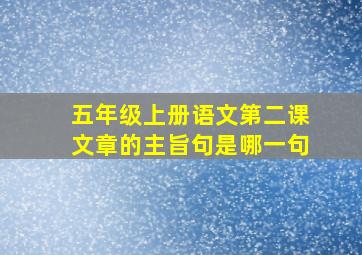 五年级上册语文第二课文章的主旨句是哪一句